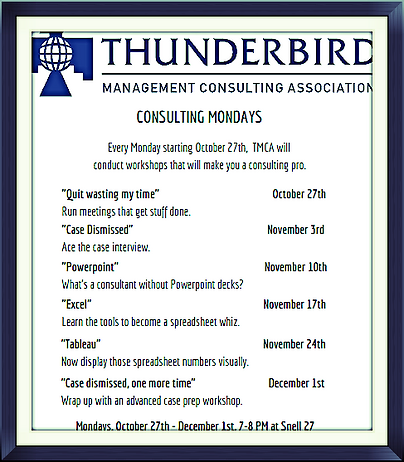 THUNDERBIRD
MANAGEMENT CONSULTING ASSOCIATION

CONSULTING MONDAYS

Every Monday starting October 27th, TMCA will conduct workshops that will make you a consulting pro.

"Quit wasting my time" October 27th
Run meetings that get stuff done.

"Case Dismissed" November 3rd
Ace the case interview.

"Powerpoint" November 10th
What's a consultant without Powerpoint decks?

"Excel" November 17th
Learn the tools to become a spreadsheet whiz.

"Tableau" November 24th
Now display those spreadsheet numbers visually.

"Case dismissed, one more time" December 1st
Wrap up with an advanced case prep workshop.

Mondays, October 27th - December 1st, 7-8 PM at Snell 27